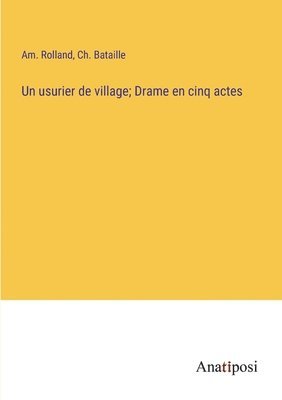 Am. Rolland, Ch. Bataille

Un usurier de village; Drame en cinq actes

Anatiposi